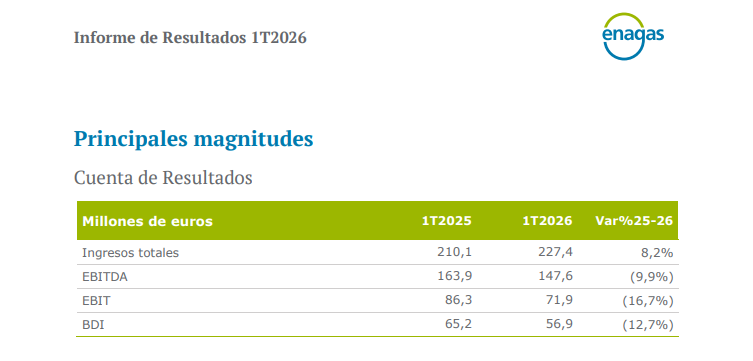 Informe de Resultados 1T2026

enagas

Principales magnitudes

Cuenta de Resultados

| Millones de euros | 1T2025 | 1T2026 | Var%25-26 |
|---|---|---|---|
| Ingresos totales | 210,1 | 227,4 | 8,2% |
| EBITDA | 163,9 | 147,6 | (9,9%) |
| EBIT | 86,3 | 71,9 | (16,7%) |
| BDI | 65,2 | 56,9 | (12,7%) |